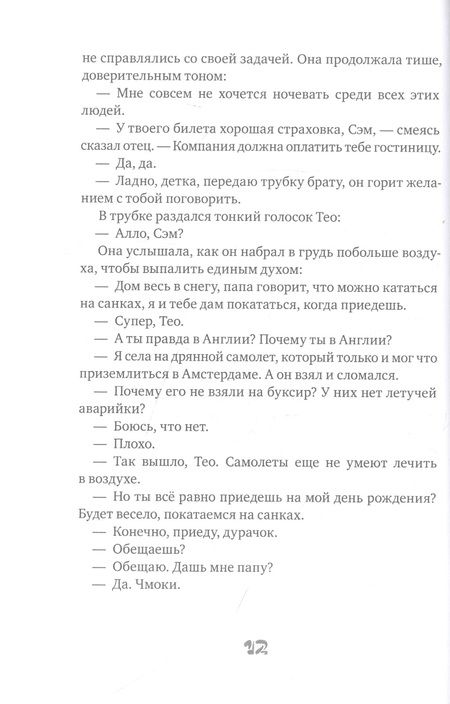 не справлялись со своей задачей. Она продолжала тише, доверительным тоном:

— Мне совсем не хочется ночевать среди всех этих людей.

— У твоего билета хорошая страховка, Сэм, — смеясь сказал отец. — Компания должна оплатить тебе гостиницу.

— Да, да.

— Ладно, детка, передаю трубку брату, он горит желанием с тобой поговорить.

В трубке раздался тонкий голосок Тео:

— Алло, Сэм?

Она услышала, как он набрал в грудь побольше воздуха, чтобы выпалить единым духом:

— Дом весь в снегу, папа говорит, что можно кататься на санках, я и тебе дам покататься, когда приедешь.

— Супер, Тео.

— А ты правда в Англии? Почему ты в Англии?

— Я села на дрянной самолет, который только и мог что приземлиться в Амстердаме. А он взял и сломался.

— Почему его не взяли на буксир? У них нет летучей аварийки?

— Боюсь, что нет.

— Плохо.

— Так вышло, Тео. Самолеты еще не умеют лечить в воздухе.

— Но ты всё равно приедешь на мой день рождения? Будет весело, покатаемся на санках.

— Конечно, приеду, дурачок.

— Обещаешь?

— Обещаю. Дашь мне папу?

— Да. Чмоки.

12